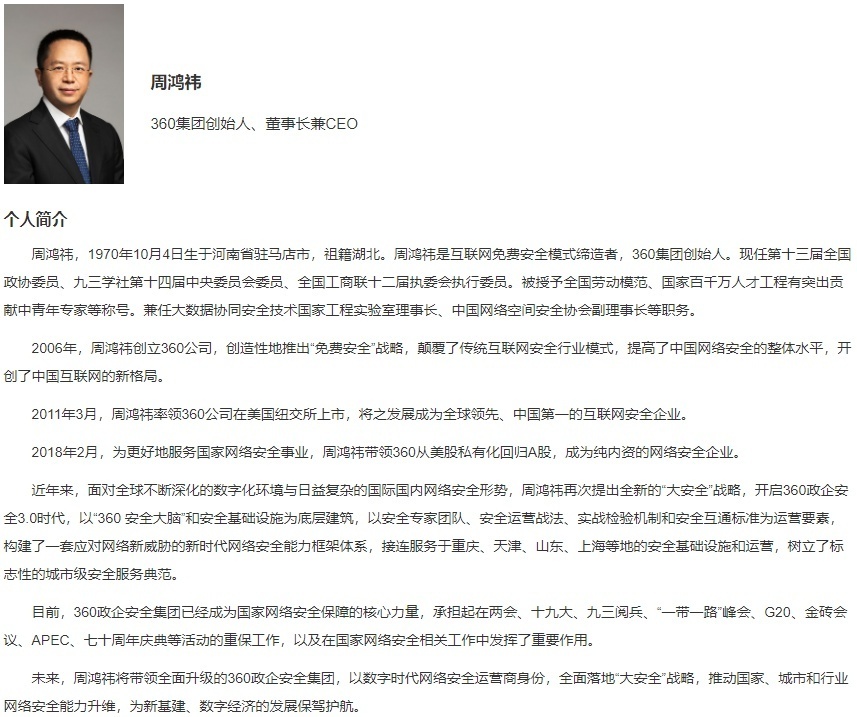 周鸿祎

360集团创始人、董事长兼CEO

个人简介

周鸿祎，1970年10月4日生于河南省驻马店市，祖籍湖北。周鸿祎是互联网免费安全模式缔造者，360集团创始人。现任第十三届全国政协委员、九三学社第十四届中央委员会委员、全国工商联十二届执委会执行委员。被授予全国劳动模范、国家百千万人才工程有突出贡献中青年专家等称号。兼任大数据协同安全技术国家工程实验室理事长、中国网络空间安全协会副理事长等职务。

2006年，周鸿祎创立360公司，创造性地推出“免费安全”战略，颠覆了传统互联网安全行业模式，提高了中国网络安全的整体水平，开创了中国互联网的新格局。

2011年3月，周鸿祎率领360公司在美国纽交所上市，将之发展成为全球领先、中国第一的互联网安全企业。

2018年2月，为更好地服务国家网络安全事业，周鸿祎带领360从美股私有化回归A股，成为纯内资的网络安全企业。

近年来，面对全球不断深化的数字化环境与日益复杂的国际国内网络安全形势，周鸿祎再次提出全新的“大安全”战略，开启360政企安全3.0时代，以“360 安全大脑”和安全基础设施为底层建筑，以安全专家团队、安全运营战法、实战检验机制和安全互通标准为运营要素，构建了一套应对网络新威胁的新时代网络安全能力框架体系，接连服务于重庆、天津、山东、上海等地的安全基础设施和运营，树立了标志性的城市级安全服务典范。

目前，360政企安全集团已经成为国家网络安全保障的核心力量，承担起在两会、十九大、九三阅兵、“一带一路”峰会、G20、金砖会议、APEC、七十周年庆典等活动的重保工作，以及在国家网络安全相关工作中发挥了重要作用。

未来，周鸿祎将带领全面升级的360政企安全集团，以数字时代网络安全运营商身份，全面落地“大安全”战略，推动国家、城市和行业网络安全能力升维，为新基建、数字经济的发展保驾护航。